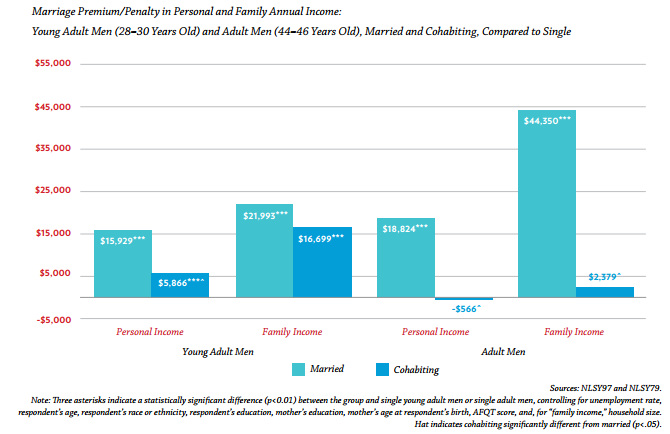 Marriage Premium/Penalty in Personal and Family Annual Income:
Young Adult Men (28–30 Years Old) and Adult Men (44–46 Years Old), Married and Cohabiting, Compared to Single

$55,000
$45,000
$35,000
$25,000
$15,000
$5,000
-$5,000

$15,929***
$5,866***^
$21,993***
$16,699***
$18,824***
-$566^
$44,350***
$2,379^

Personal Income
Family Income
Personal Income
Family Income

Young Adult Men
Adult Men

Married
Cohabiting

Sources: NLSY97 and NLSY79.
Note: Three asterisks indicate a statistically significant difference (p<0.01) between the group and single young adult men or single adult men, controlling for unemployment rate, respondent's age, respondent's race or ethnicity, respondent's education, mother's education, mother's age at respondent's birth, AFQT score, and, for "family income," household size.
Hat indicates cohabiting significantly different from married (p<.05).